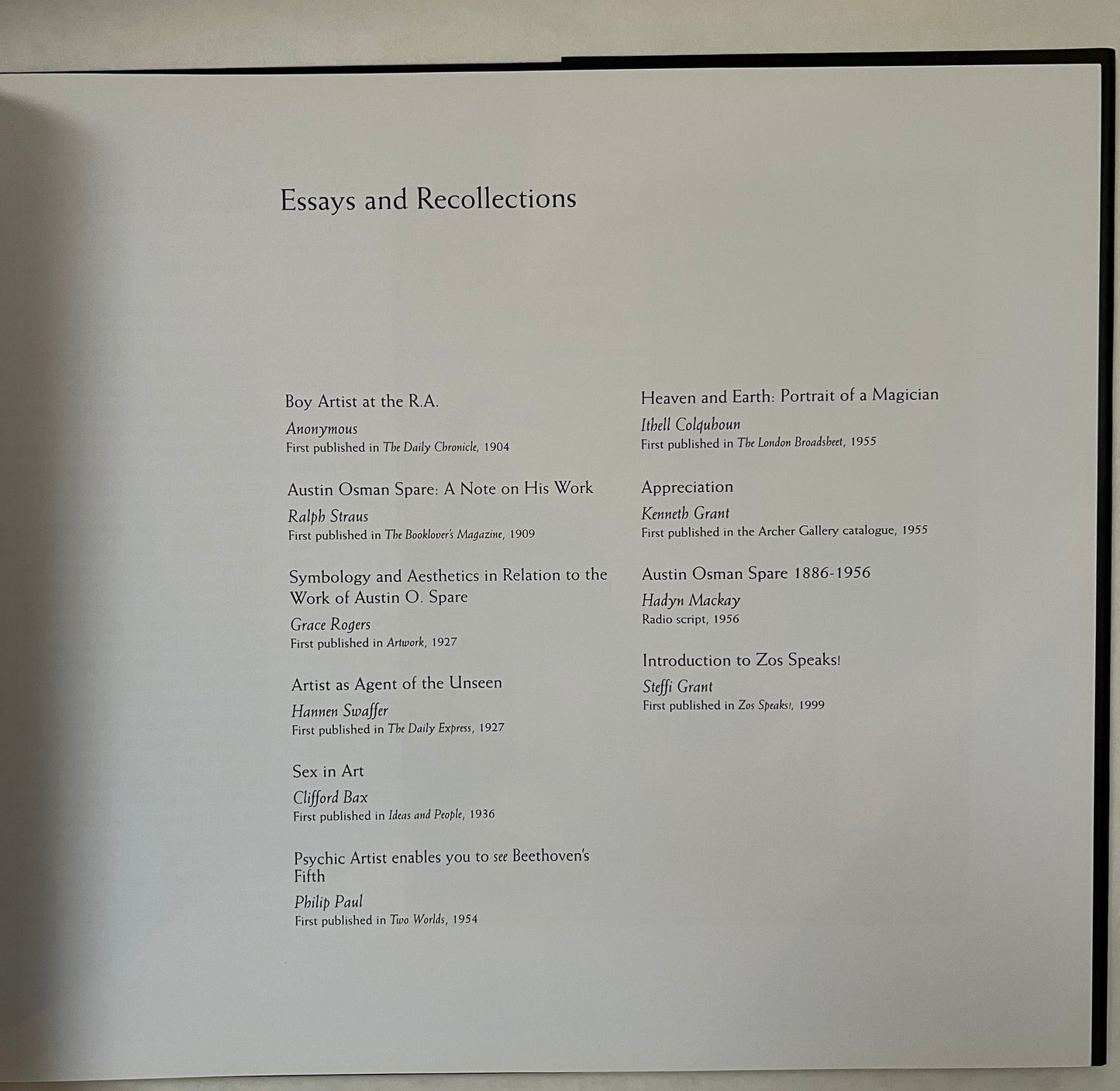 Essays and Recollections

Boy Artist at the R.A.

Anonymous
First published in The Daily Chronicle, 1904

Austin Osman Spare: A Note on His Work

Ralph Straus
First published in The Booklover's Magazine, 1909

Symbology and Aesthetics in Relation to the Work of Austin O. Spare

Grace Rogers
First published in Artwork, 1927

Artist as Agent of the Unseen

Hannen Swaffer
First published in The Daily Express, 1927

Sex in Art

Clifford Bax
First published in Ideas and People, 1936

Psychic Artist enables you to see Beethoven's Fifth

Philip Paul
First published in Two Worlds, 1954

Heaven and Earth: Portrait of a Magician

Ithell Colquhoun
First published in The London Broadsheet, 1955

Appreciation

Kenneth Grant
First published in the Archer Gallery catalogue, 1955

Austin Osman Spare 1886-1956

Hadyn Mackay
Radio script, 1956

Introduction to Zos Speaks!

Steffi Grant
First published in Zos Speaks!, 1999